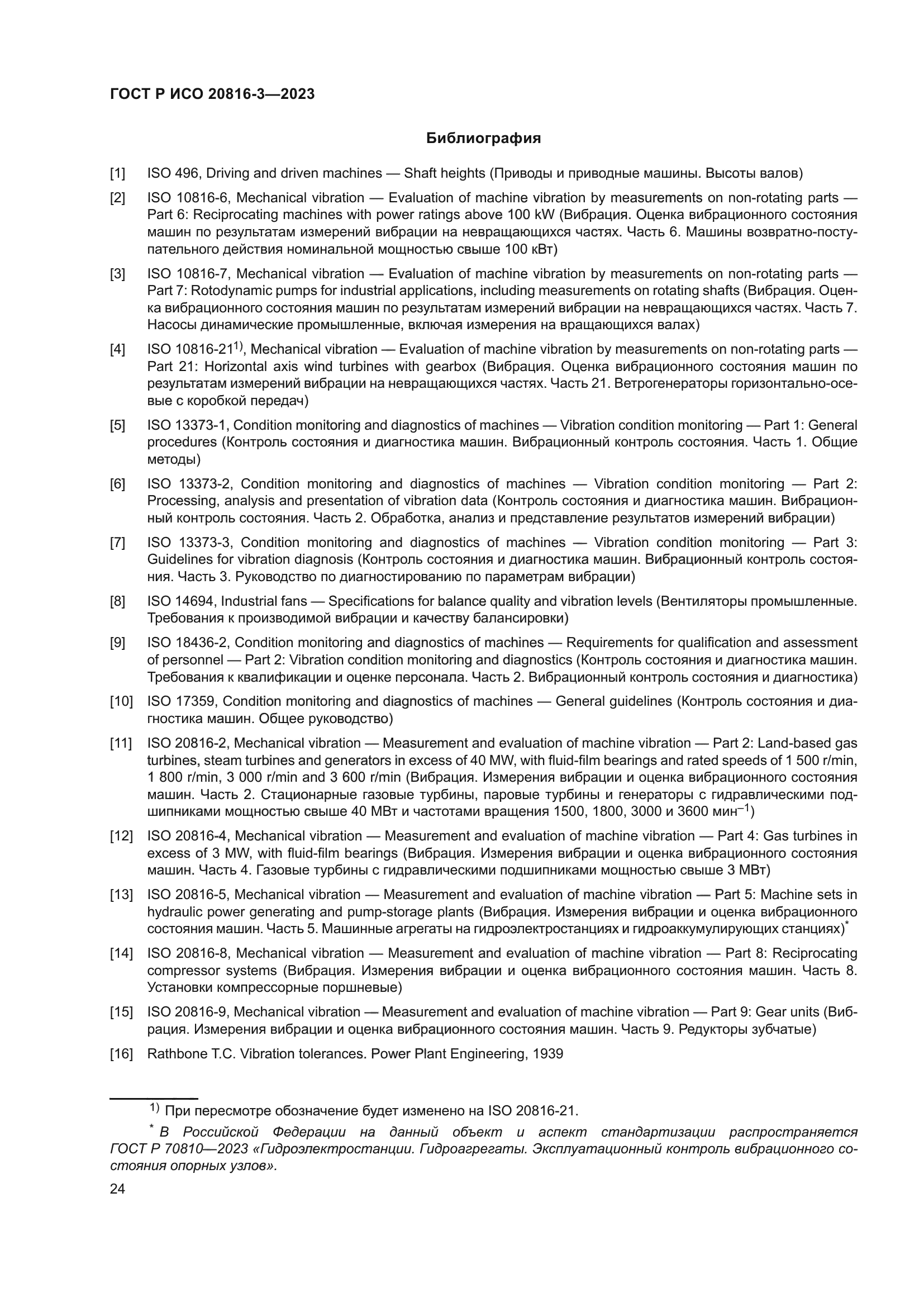 ГОСТ Р ИСО 20816-3—2023

Библиография

[1] ISO 496, Driving and driven machines — Shaft heights (Приводы и приводные машины. Высоты валов)

[2] ISO 10816-6, Mechanical vibration — Evaluation of machine vibration by measurements on non-rotating parts — Part 6: Reciprocating machines with power ratings above 100 kW (Вибрация. Оценка вибрационного состояния машин по результатам измерений вибрации на невращающихся частях. Часть 6. Машины возвратно-поступательного действия номинальной мощностью свыше 100 кВт)

[3] ISO 10816-7, Mechanical vibration — Evaluation of machine vibration by measurements on non-rotating parts — Part 7: Rotodynamic pumps for industrial applications, including measurements on rotating shafts (Вибрация. Оценка вибрационного состояния машин по результатам измерений вибрации на невращающихся частях. Часть 7. Насосы динамические промышленные, включая измерения на вращающихся валах)

[4] ISO 10816-21$^{1)}$, Mechanical vibration — Evaluation of machine vibration by measurements on non-rotating parts — Part 21: Horizontal axis wind turbines with gearbox (Вибрация. Оценка вибрационного состояния машин по результатам измерений вибрации на невращающихся частях. Часть 21. Ветрогенераторы горизонтально-осевые с коробкой передач)

[5] ISO 13373-1, Condition monitoring and diagnostics of machines — Vibration condition monitoring — Part 1: General procedures (Контроль состояния и диагностика машин. Вибрационный контроль состояния. Часть 1. Общие методы)

[6] ISO 13373-2, Condition monitoring and diagnostics of machines — Vibration condition monitoring — Part 2: Processing, analysis and presentation of vibration data (Контроль состояния и диагностика машин. Вибрационный контроль состояния. Часть 2. Обработка, анализ и представление результатов измерений вибрации)

[7] ISO 13373-3, Condition monitoring and diagnostics of machines — Vibration condition monitoring — Part 3: Guidelines for vibration diagnosis (Контроль состояния и диагностика машин. Вибрационный контроль состояния. Часть 3. Руководство по диагностированию по параметрам вибрации)

[8] ISO 14694, Industrial fans — Specifications for balance quality and vibration levels (Вентиляторы промышленные. Требования к производимой вибрации и качеству балансировки)

[9] ISO 18436-2, Condition monitoring and diagnostics of machines — Requirements for qualification and assessment of personnel — Part 2: Vibration condition monitoring and diagnostics (Контроль состояния и диагностика машин. Требования к квалификации и оценке персонала. Часть 2. Вибрационный контроль состояния и диагностика)

[10] ISO 17359, Condition monitoring and diagnostics of machines — General guidelines (Контроль состояния и диагностика машин. Общее руководство)

[11] ISO 20816-2, Mechanical vibration — Measurement and evaluation of machine vibration — Part 2: Land-based gas turbines, steam turbines and generators in excess of 40 MW, with fluid-film bearings and rated speeds of 1 500 r/min, 1 800 r/min, 3 000 r/min and 3 600 r/min (Вибрация. Измерения вибрации и оценка вибрационного состояния машин. Часть 2. Стационарные газовые турбины, паровые турбины и генераторы с гидравлическими подшипниками мощностью свыше 40 МВт и частотами вращения 1500, 1800, 3000 и 3600 мин$^{-1}$)

[12] ISO 20816-4, Mechanical vibration — Measurement and evaluation of machine vibration — Part 4: Gas turbines in excess of 3 MW, with fluid-film bearings (Вибрация. Измерения вибрации и оценка вибрационного состояния машин. Часть 4. Газовые турбины с гидравлическими подшипниками мощностью свыше 3 МВт)

[13] ISO 20816-5, Mechanical vibration — Measurement and evaluation of machine vibration — Part 5: Machine sets in hydraulic power generating and pump-storage plants (Вибрация. Измерения вибрации и оценка вибрационного состояния машин. Часть 5. Машинные агрегаты на гидроэлектростанциях и гидроаккумулирующих станциях)$^{*}$

[14] ISO 20816-8, Mechanical vibration — Measurement and evaluation of machine vibration — Part 8: Reciprocating compressor systems (Вибрация. Измерения вибрации и оценка вибрационного состояния машин. Часть 8. Установки компрессорные поршневые)

[15] ISO 20816-9, Mechanical vibration — Measurement and evaluation of machine vibration — Part 9: Gear units (Вибрация. Измерения вибрации и оценка вибрационного состояния машин. Часть 9. Редукторы зубчатые)

[16] Rathbone T.C. Vibration tolerances. Power Plant Engineering, 1939

$^{1)}$ При пересмотре обозначение будет изменено на ISO 20816-21.

$^{*}$ В Российской Федерации на данный объект и аспект стандартизации распространяется ГОСТ Р 70810—2023 «Гидроэлектростанции. Гидроагрегаты. Эксплуатационный контроль вибрационного состояния опорных узлов».

24